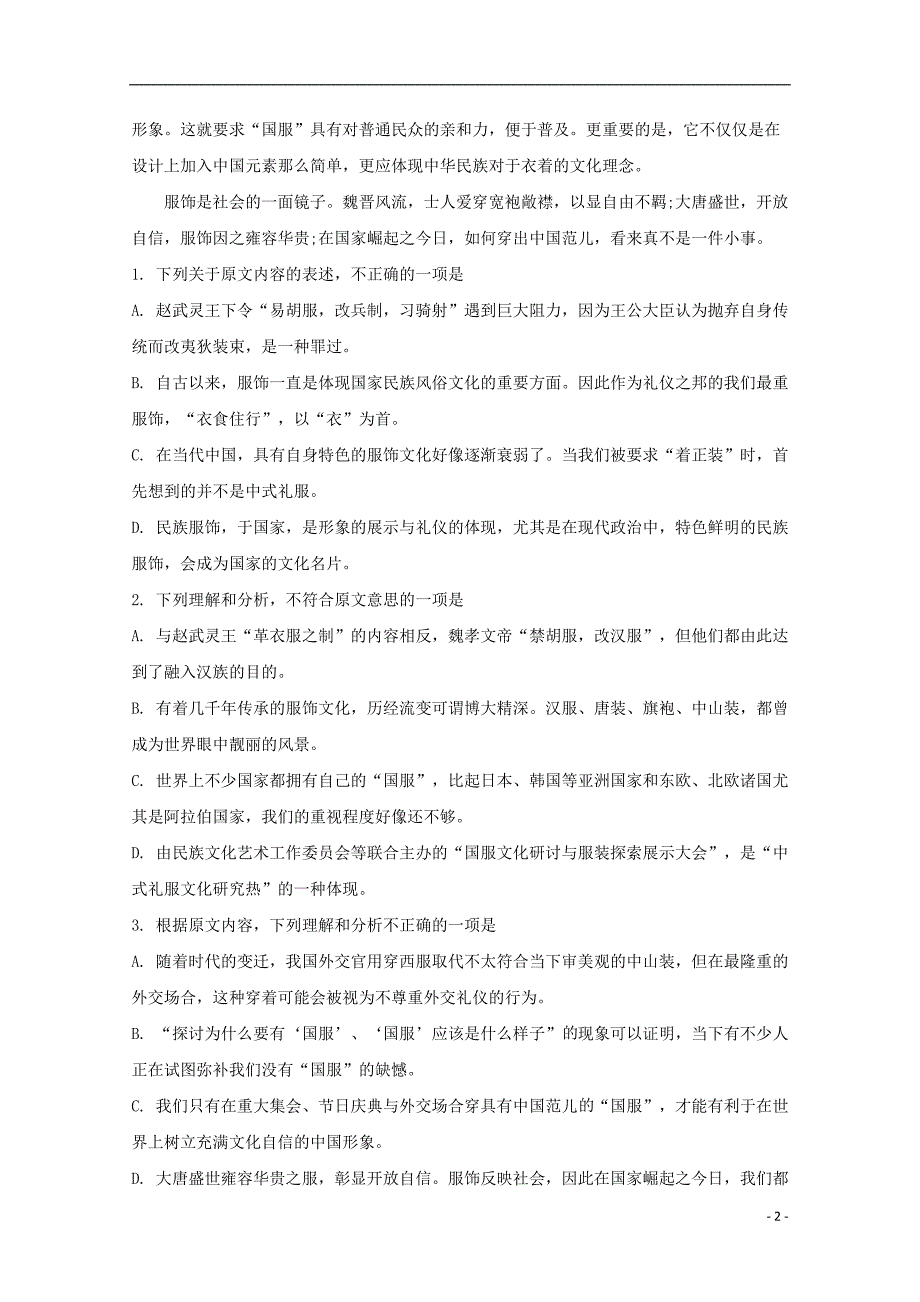 形象。这就要求“国服”具有对普通民众的亲和力，便于普及。更重要的是，它不仅仅是在设计上加入中国元素那么简单，更应体现中华民族对于衣着的文化理念。

服饰是社会的一面镜子。魏晋风流，士人爱穿宽袍敞襟，以显自由不羁;大唐盛世，开放自信，服饰因之雍容华贵;在国家崛起之今日，如何穿出中国范儿，看来真不是一件小事。

1. 下列关于原文内容的表述，不正确的一项是

A. 赵武灵王下令“易胡服，改兵制，习骑射”遇到巨大阻力，因为王公大臣认为抛弃自身传统而改夷狄装束，是一种罪过。

B. 自古以来，服饰一直是体现国家民族风俗文化的重要方面。因此作为礼仪之邦的我们最重服饰，“衣食住行”，以“衣”为首。

C. 在当代中国，具有自身特色的服饰文化好像逐渐衰弱了。当我们被要求“着正装”时，首先想到的并不是中式礼服。

D. 民族服饰，于国家，是形象的展示与礼仪的体现，尤其是在现代政治中，特色鲜明的民族服饰，会成为国家的文化名片。

2. 下列理解和分析，不符合原文意思的一项是

A. 与赵武灵王“革衣服之制”的内容相反，魏孝文帝“禁胡服，改汉服”，但他们都由此达到了融入汉族的目的。

B. 有着几千年传承的服饰文化，历经流变可谓博大精深。汉服、唐装、旗袍、中山装，都曾成为世界眼中靓丽的风景。

C. 世界上不少国家都拥有自己的“国服”，比起日本、韩国等亚洲国家和东欧、北欧诸国尤其是阿拉伯国家，我们的重视程度好像还不够。

D. 由民族文化艺术工作委员会等联合主办的“国服文化研讨与服装探索展示大会”，是“中式礼服文化研究热”的一种体现。

3. 根据原文内容，下列理解和分析不正确的一项是

A. 随着时代的变迁，我国外交官用穿西服取代不太符合当下审美观的中山装，但在最隆重的外交场合，这种穿着可能会被视为不尊重外交礼仪的行为。

B. “探讨为什么要有‘国服’、‘国服’应该是什么样子”的现象可以证明，当下有不少人正在试图弥补我们没有“国服”的缺憾。

C. 我们只有在重大集会、节日庆典与外交场合穿具有中国范儿的“国服”，才能有利于在世界上树立充满文化自信的中国形象。

D. 大唐盛世雍容华贵之服，彰显开放自信。服饰反映社会，因此在国家崛起之今日，我们都

- 2 -